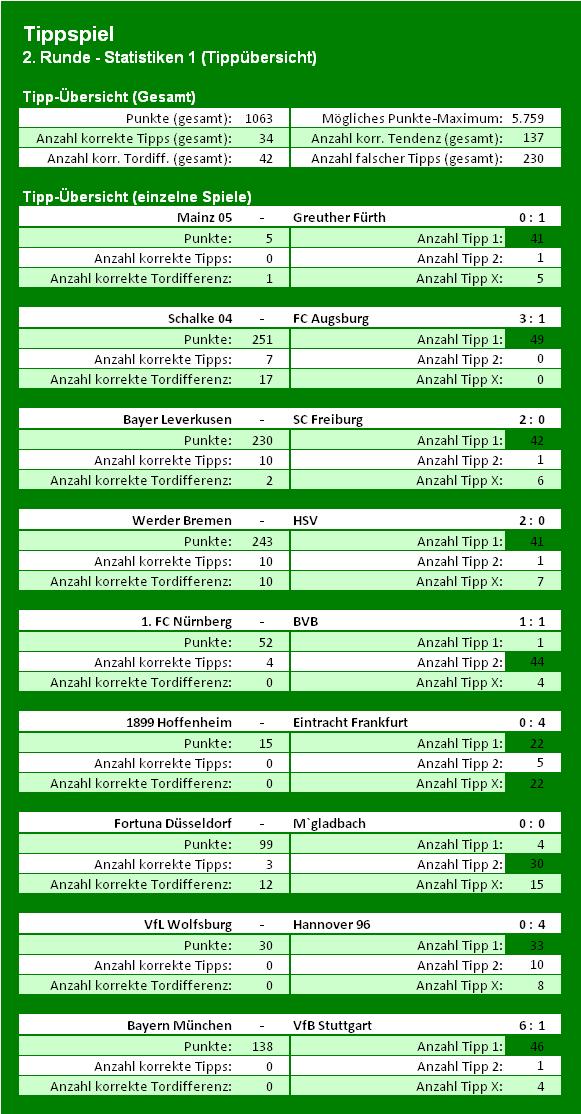 Tippspiel
2. Runde - Statistiken 1 (Tippübersicht)

Tipp-Übersicht (Gesamt)

| Punkte (gesamt): | 1063 | Mögliches Punkte-Maximum: | 5.759 |
|---|---|---|---|
| Anzahl korrekte Tipps (gesamt): | 34 | Anzahl korr. Tendenz (gesamt): | 137 |
| Anzahl korr. Tordiff. (gesamt): | 42 | Anzahl falscher Tipps (gesamt): | 230 |

Tipp-Übersicht (einzelne Spiele)

| Mainz 05 | - | Greuther Fürth | 0 : 1 |
|---|---|---|---|
| Punkte: | 5 | Anzahl Tipp 1: | 41 |
| Anzahl korrekte Tipps: | 0 | Anzahl Tipp 2: | 1 |
| Anzahl korrekte Tordifferenz: | 1 | Anzahl Tipp X: | 5 |

| Schalke 04 | - | FC Augsburg | 3 : 1 |
|---|---|---|---|
| Punkte: | 251 | Anzahl Tipp 1: | 49 |
| Anzahl korrekte Tipps: | 7 | Anzahl Tipp 2: | 0 |
| Anzahl korrekte Tordifferenz: | 17 | Anzahl Tipp X: | 0 |

| Bayer Leverkusen | - | SC Freiburg | 2 : 0 |
|---|---|---|---|
| Punkte: | 230 | Anzahl Tipp 1: | 42 |
| Anzahl korrekte Tipps: | 10 | Anzahl Tipp 2: | 1 |
| Anzahl korrekte Tordifferenz: | 2 | Anzahl Tipp X: | 6 |

| Werder Bremen | - | HSV | 2 : 0 |
|---|---|---|---|
| Punkte: | 243 | Anzahl Tipp 1: | 41 |
| Anzahl korrekte Tipps: | 10 | Anzahl Tipp 2: | 1 |
| Anzahl korrekte Tordifferenz: | 10 | Anzahl Tipp X: | 7 |

| 1. FC Nürnberg | - | BVB | 1 : 1 |
|---|---|---|---|
| Punkte: | 52 | Anzahl Tipp 1: | 1 |
| Anzahl korrekte Tipps: | 4 | Anzahl Tipp 2: | 44 |
| Anzahl korrekte Tordifferenz: | 0 | Anzahl Tipp X: | 4 |

| 1899 Hoffenheim | - | Eintracht Frankfurt | 0 : 4 |
|---|---|---|---|
| Punkte: | 15 | Anzahl Tipp 1: | 22 |
| Anzahl korrekte Tipps: | 0 | Anzahl Tipp 2: | 5 |
| Anzahl korrekte Tordifferenz: | 0 | Anzahl Tipp X: | 22 |

| Fortuna Düsseldorf | - | M`gladbach | 0 : 0 |
|---|---|---|---|
| Punkte: | 99 | Anzahl Tipp 1: | 4 |
| Anzahl korrekte Tipps: | 3 | Anzahl Tipp 2: | 30 |
| Anzahl korrekte Tordifferenz: | 12 | Anzahl Tipp X: | 15 |

| VfL Wolfsburg | - | Hannover 96 | 0 : 4 |
|---|---|---|---|
| Punkte: | 30 | Anzahl Tipp 1: | 33 |
| Anzahl korrekte Tipps: | 0 | Anzahl Tipp 2: | 10 |
| Anzahl korrekte Tordifferenz: | 0 | Anzahl Tipp X: | 8 |

| Bayern München | - | VfB Stuttgart | 6 : 1 |
|---|---|---|---|
| Punkte: | 138 | Anzahl Tipp 1: | 46 |
| Anzahl korrekte Tipps: | 0 | Anzahl Tipp 2: | 1 |
| Anzahl korrekte Tordifferenz: | 0 | Anzahl Tipp X: | 4 |